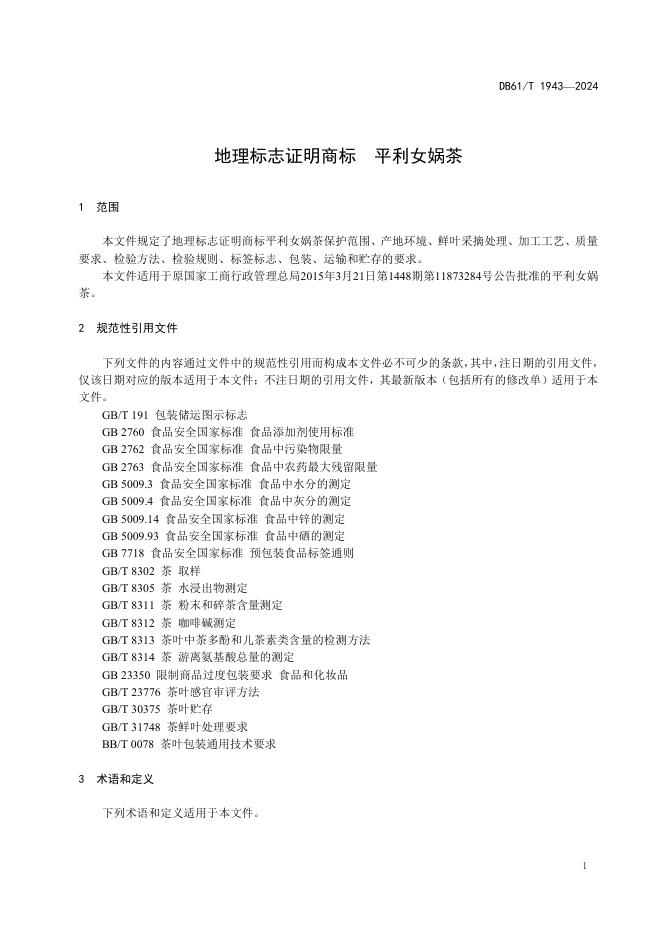 DB61/T 1943—2024

地理标志证明商标　平利女娲茶

1　范围

本文件规定了地理标志证明商标平利女娲茶保护范围、产地环境、鲜叶采摘处理、加工工艺、质量要求、检验方法、检验规则、标签标志、包装、运输和贮存的要求。

本文件适用于原国家工商行政管理总局2015年3月21日第1448期第11873284号公告批准的平利女娲茶。

2　规范性引用文件

下列文件的内容通过文件中的规范性引用而构成本文件必不可少的条款，其中，注日期的引用文件，仅该日期对应的版本适用于本文件；不注日期的引用文件，其最新版本（包括所有的修改单）适用于本文件。

GB/T 191 包装储运图示标志
GB 2760 食品安全国家标准 食品添加剂使用标准
GB 2762 食品安全国家标准 食品中污染物限量
GB 2763 食品安全国家标准 食品中农药最大残留限量
GB 5009.3 食品安全国家标准 食品中水分的测定
GB 5009.4 食品安全国家标准 食品中灰分的测定
GB 5009.14 食品安全国家标准 食品中锌的测定
GB 5009.93 食品安全国家标准 食品中硒的测定
GB 7718 食品安全国家标准 预包装食品标签通则
GB/T 8302 茶 取样
GB/T 8305 茶 水浸出物测定
GB/T 8311 茶 粉末和碎茶含量测定
GB/T 8312 茶 咖啡碱测定
GB/T 8313 茶叶中茶多酚和儿茶素类含量的检测方法
GB/T 8314 茶 游离氨基酸总量的测定
GB 23350 限制商品过度包装要求 食品和化妆品
GB/T 23776 茶叶感官审评方法
GB/T 30375 茶叶贮存
GB/T 31748 茶鲜叶处理要求
BB/T 0078 茶叶包装通用技术要求

3　术语和定义

下列术语和定义适用于本文件。

1